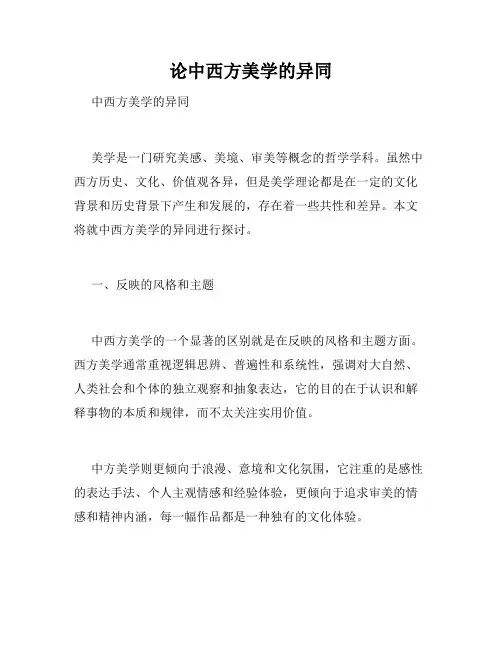 论中西方美学的异同

中西方美学的异同

美学是一门研究美感、美境、审美等概念的哲学学科。虽然中西方历史、文化、价值观各异，但是美学理论都是在一定的文化背景和历史背景下产生和发展的，存在着一些共性和差异。本文将就中西方美学的异同进行探讨。

一、反映的风格和主题

中西方美学的一个显著的区别就是在反映的风格和主题方面。西方美学通常重视逻辑思辨、普遍性和系统性，强调对大自然、人类社会和个体的独立观察和抽象表达，它的目的在于认识和解释事物的本质和规律，而不太关注实用价值。

中方美学则更倾向于浪漫、意境和文化氛围，它注重的是感性的表达手法、个人主观情感和经验体验，更倾向于追求审美的情感和精神内涵，每一幅作品都是一种独有的文化体验。